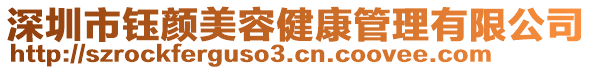 深圳市钰颜美容健康管理有限公司
http://szrockferguso3.cn.coovee.com